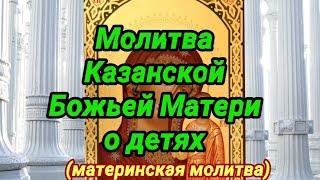 Молитва Казанской Божьей Матери о детях
(материнская молитва)